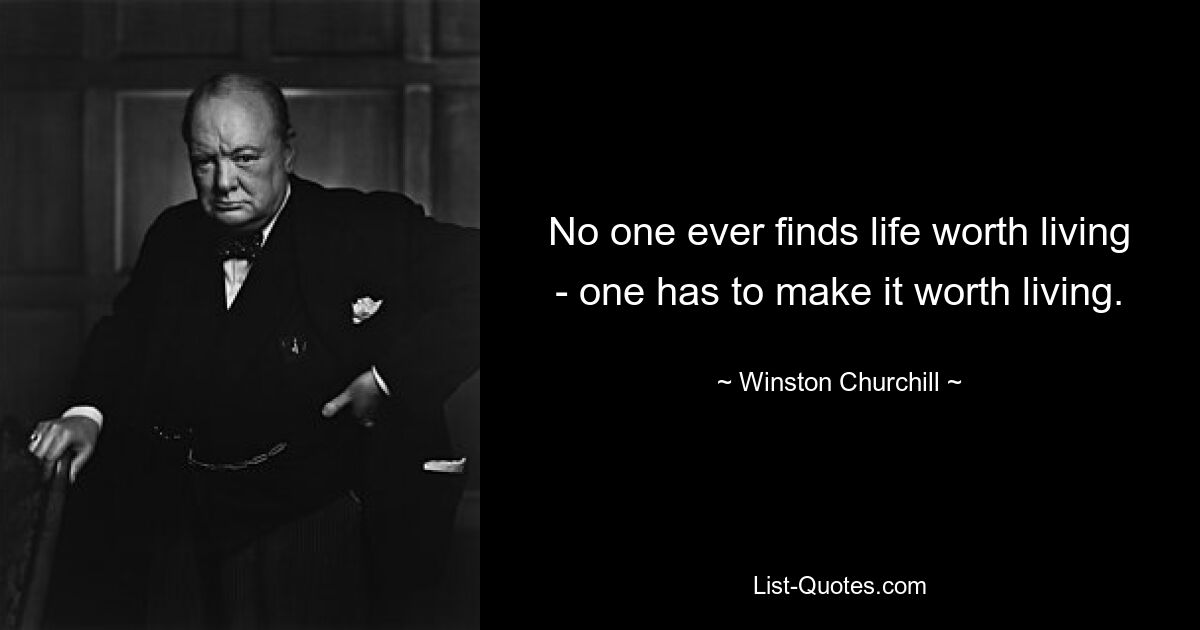 No one ever finds life worth living - one has to make it worth living.

~ Winston Churchill ~

List-Quotes.com